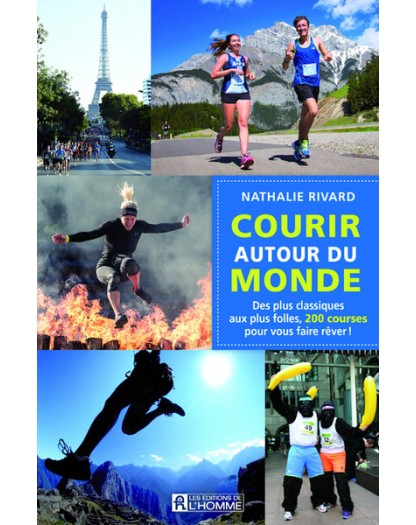 NATHALIE RIVARD

COURIR
AUTOUR DU
MONDE

Des plus classiques aux plus folles, 200 courses pour vous faire rêver !

LES ÉDITIONS DE L'HOMME